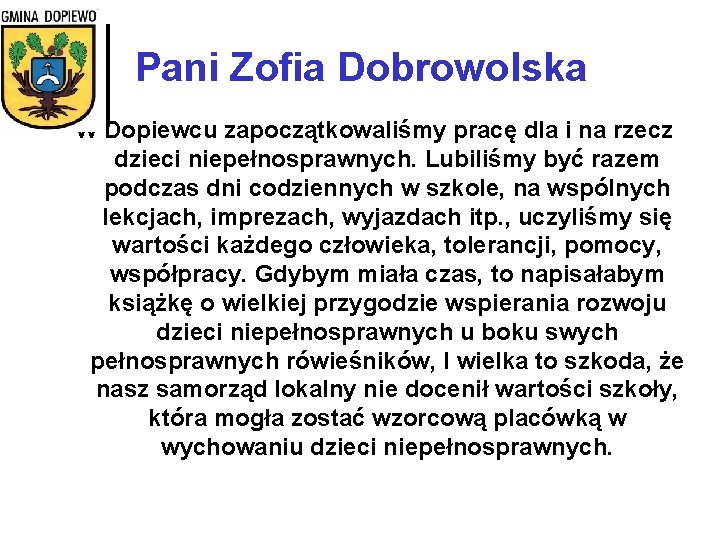 GMINA DOPIEWO

Pani Zofia Dobrowolska

W Dopiewcu zapoczątkowaliśmy pracę dla i na rzecz dzieci niepełnosprawnych. Lubiliśmy być razem podczas dni codziennych w szkole, na wspólnych lekcjach, imprezach, wyjazdach itp., uczyliśmy się wartości każdego człowieka, tolerancji, pomocy, współpracy. Gdybym miała czas, to napisałabym książkę o wielkiej przygodzie wspierania rozwoju dzieci niepełnosprawnych u boku swych pełnosprawnych rówieśników, I wielka to szkoda, że nasz samorząd lokalny nie docenił wartości szkoły, która mogła zostać wzorcową placówką w wychowaniu dzieci niepełnosprawnych.